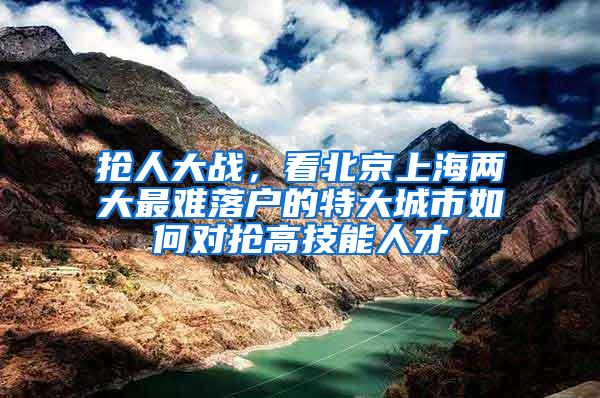 抢人大战，看北京上海两大最难落户的特大城市如何对抢高技能人才